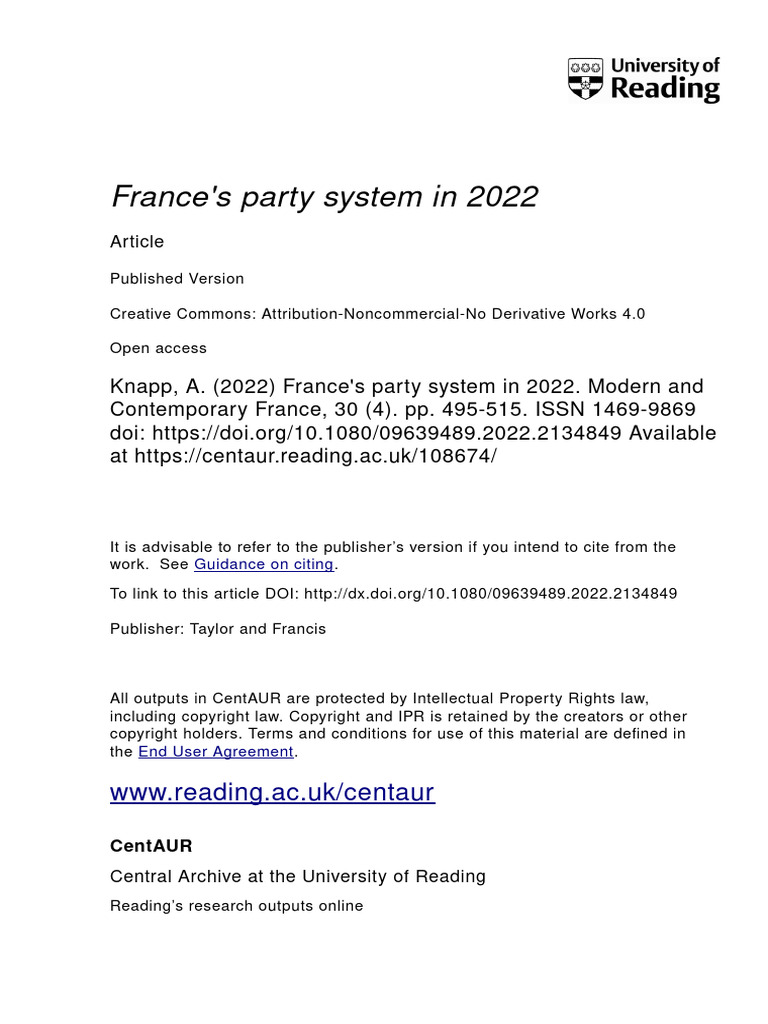 University of Reading

France's party system in 2022

Article

Published Version

Creative Commons: Attribution-Noncommercial-No Derivative Works 4.0

Open access

Knapp, A. (2022) France's party system in 2022. Modern and Contemporary France, 30 (4). pp. 495-515. ISSN 1469-9869 doi: https://doi.org/10.1080/09639489.2022.2134849 Available at https://centaur.reading.ac.uk/108674/

It is advisable to refer to the publisher's version if you intend to cite from the work. See Guidance on citing.

To link to this article DOI: http://dx.doi.org/10.1080/09639489.2022.2134849

Publisher: Taylor and Francis

All outputs in CentAUR are protected by Intellectual Property Rights law, including copyright law. Copyright and IPR is retained by the creators or other copyright holders. Terms and conditions for use of this material are defined in the End User Agreement.

www.reading.ac.uk/centaur

CentAUR

Central Archive at the University of Reading

Reading's research outputs online